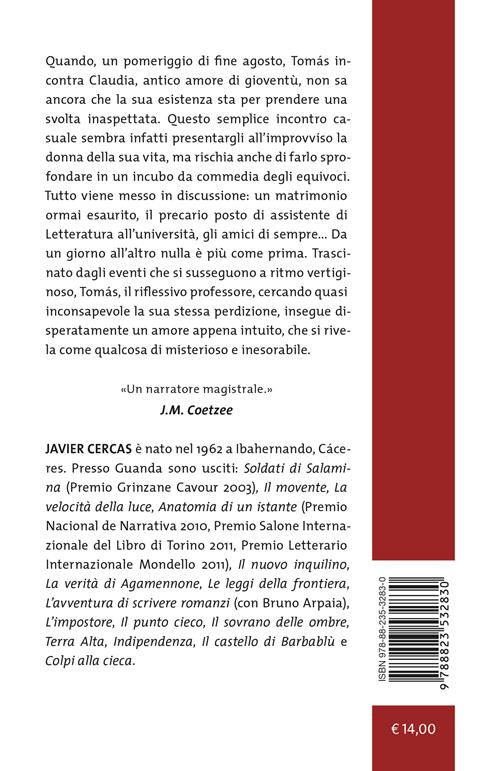 Quando, un pomeriggio di fine agosto, Tomás incontra Claudia, antico amore di gioventù, non sa ancora che la sua esistenza sta per prendere una svolta inaspettata. Questo semplice incontro casuale sembra infatti presentargli all'improvviso la donna della sua vita, ma rischia anche di farlo sprofondare in un incubo da commedia degli equivoci. Tutto viene messo in discussione: un matrimonio ormai esaurito, il precario posto di assistente di Letteratura all'università, gli amici di sempre... Da un giorno all'altro nulla è più come prima. Trascinato dagli eventi che si susseguono a ritmo vertiginoso, Tomás, il riflessivo professore, cercando quasi inconsapevole la sua stessa perdizione, insegue disperatamente un amore appena intuito, che si rivela come qualcosa di misterioso e inesorabile.

«Un narratore magistrale.»
J.M. Coetzee

JAVIER CERCAS è nato nel 1962 a Ibahernando, Cáceres. Presso Guanda sono usciti: Soldati di Salamina (Premio Grinzane Cavour 2003), Il movente, La velocità della luce, Anatomia di un istante (Premio Nacional de Narrativa 2010, Premio Salone Internazionale del Libro di Torino 2011, Premio Letterario Internazionale Mondello 2011), Il nuovo inquilino, La verità di Agamennone, Le leggi della frontiera, L'avventura di scrivere romanzi (con Bruno Arpaia), L'impostore, Il punto cieco, Il sovrano delle ombre, Terra Alta, Indipendenza, Il castello di Barbablù e Colpi alla cieca.

ISBN 978-88-235-3283-0
9 788823 532830

€ 14,00